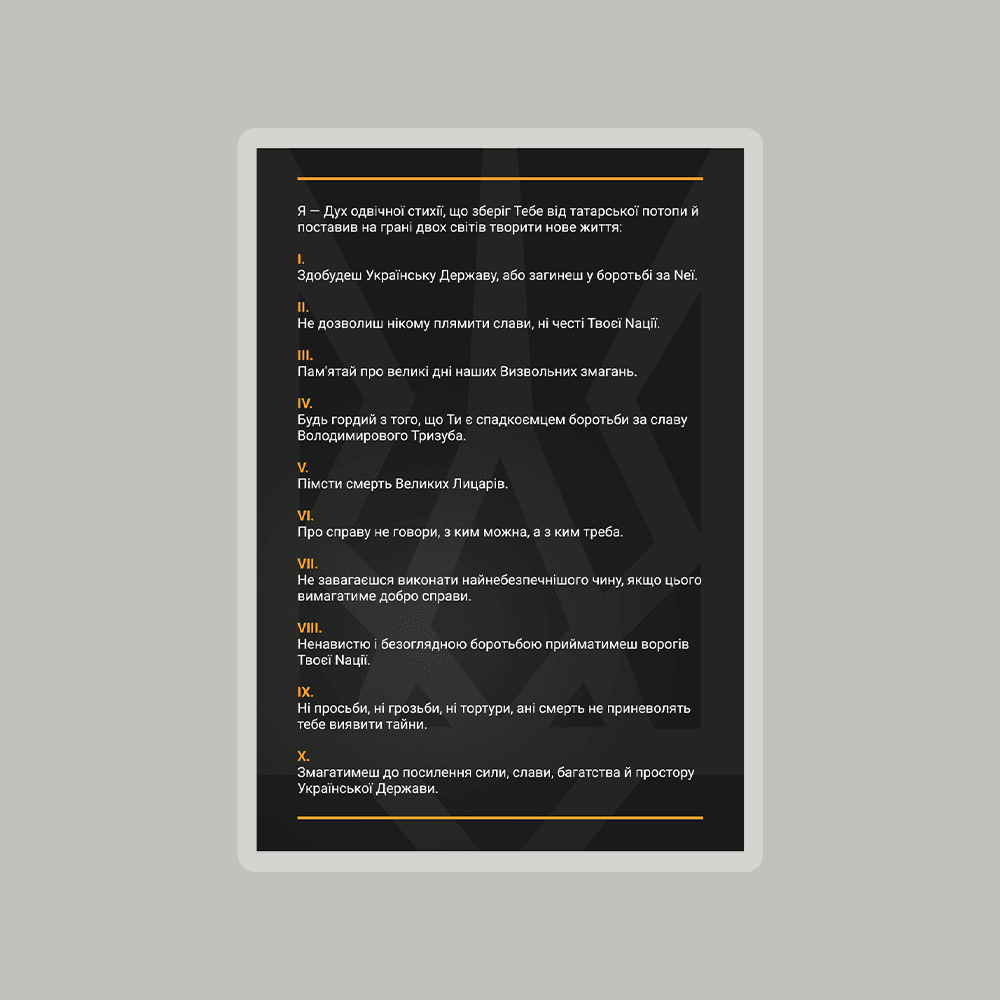 Я — Дух одвічної стихії, що зберіг Тебе від татарської потопи й поставив на грані двох світів творити нове життя:

I.
Здобудеш Українську Державу, або загинеш у боротьбі за Неї.

II.
Не дозволиш нікому плямити слави, ні честі Твоєї Нації.

III.
Пам'ятай про великі дні наших Визвольних змагань.

IV.
Будь гордий з того, що Ти є спадкоємцем боротьби за славу Володимирового Тризуба.

V.
Пімсти смерть Великих Лицарів.

VI.
Про справу не говори, з ким можна, а з ким треба.

VII.
Не завагаєшся виконати найнебезпечнішого чину, якщо цього вимагатиме добро справи.

VIII.
Ненавистю і безоглядною боротьбою прийматимеш ворогів Твоєї Нації.

IX.
Ні просьби, ні грозьби, ні тортури, ані смерть не приневолять тебе виявити тайни.

X.
Змагатимеш до посилення сили, слави, багатства й простору Української Держави.